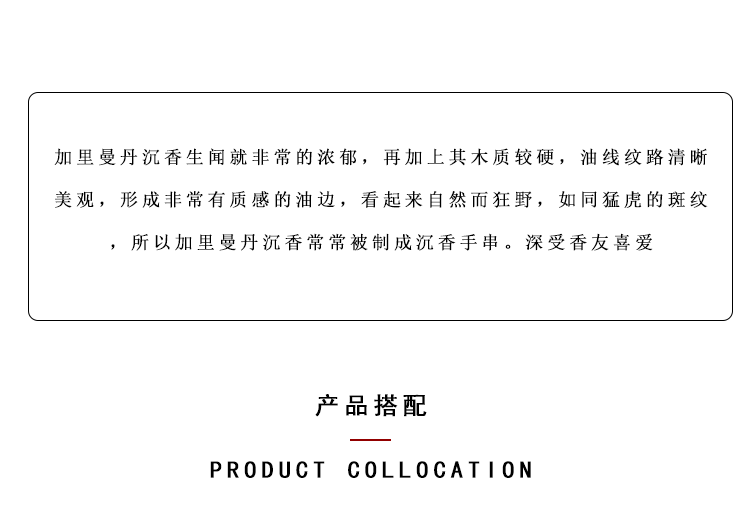 加里曼丹沉香生闻就非常的浓郁，再加上其木质较硬，油线纹路清晰美观，形成非常有质感的油边，看起来自然而狂野，如同猛虎的斑纹，所以加里曼丹沉香常常被制成沉香手串。深受香友喜爱

产品搭配

PRODUCT COLLOCATION